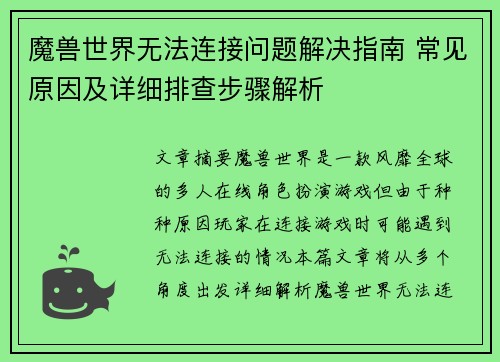 魔兽世界无法连接问题解决指南 常见原因及详细排查步骤解析

文章摘要魔兽世界是一款风靡全球的多人在线角色扮演游戏但由于种种原因玩家在连接游戏时可能遇到无法连接的情况本篇文章将从多个角度出发详细解析魔兽世界无法连